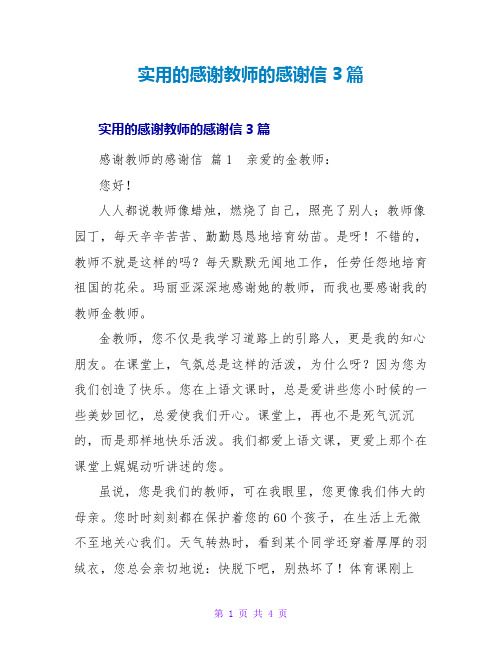 实用的感谢教师的感谢信 3 篇

实用的感谢教师的感谢信 3 篇

感谢教师的感谢信 篇 1 亲爱的金教师：

您好！

人人都说教师像蜡烛，燃烧了自己，照亮了别人；教师像园丁，每天辛辛苦苦、勤勤恳恳地培育幼苗。是呀！不错的，教师不就是这样的吗？每天默默无闻地工作，任劳任怨地培育祖国的花朵。玛丽亚深深地感谢她的教师，而我也要感谢我的教师金教师。

金教师，您不仅是我学习道路上的引路人，更是我的知心朋友。在课堂上，气氛总是这样的活泼，为什么呀？因为您为我们创造了快乐。您在上语文课时，总是爱讲些您小时候的一些美妙回忆，总爱使我们开心。课堂上，再也不是死气沉沉的，而是那样地快乐活泼。我们都爱上语文课，更爱上那个在课堂上娓娓动听讲述的您。

虽说，您是我们的教师，可在我眼里，您更像我们伟大的母亲。您时时刻刻都在保护着您的 60 个孩子，在生活上无微不至地关心我们。天气转热时，看到某个同学还穿着厚厚的羽绒衣，您总会亲切地说：快脱下吧，别热坏了！体育课刚上

第 1 页 共 4 页